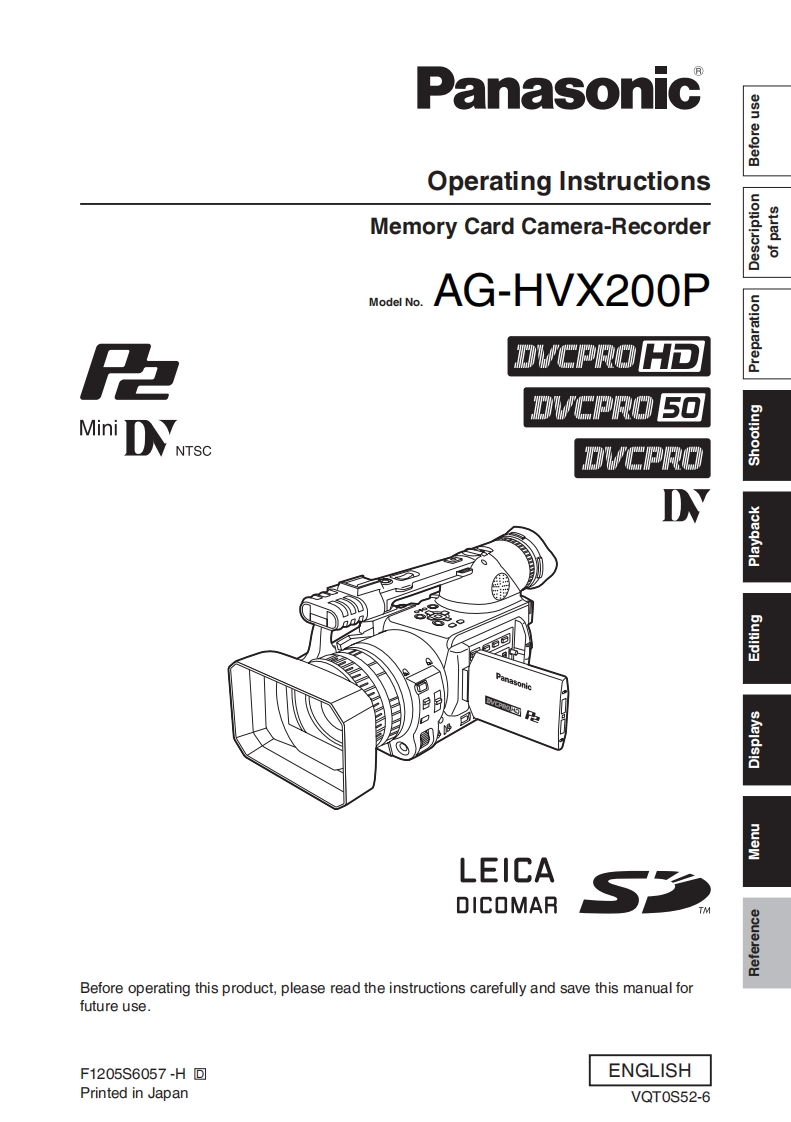 Panasonic®

Operating Instructions

Memory Card Camera-Recorder

Model No. AG-HVX200P

P2

Mini DV NTSC

DVCPRO HD

DVCPRO 50

DVCPRO

DV

Panasonic

DVCPRO HD P2

LEICA
DICOMAR

SD™

Before operating this product, please read the instructions carefully and save this manual for future use.

F1205S6057 -H D
Printed in Japan

ENGLISH
VQT0S52-6

Before use

Description of parts

Preparation

Shooting

Playback

Editing

Displays

Menu

Reference